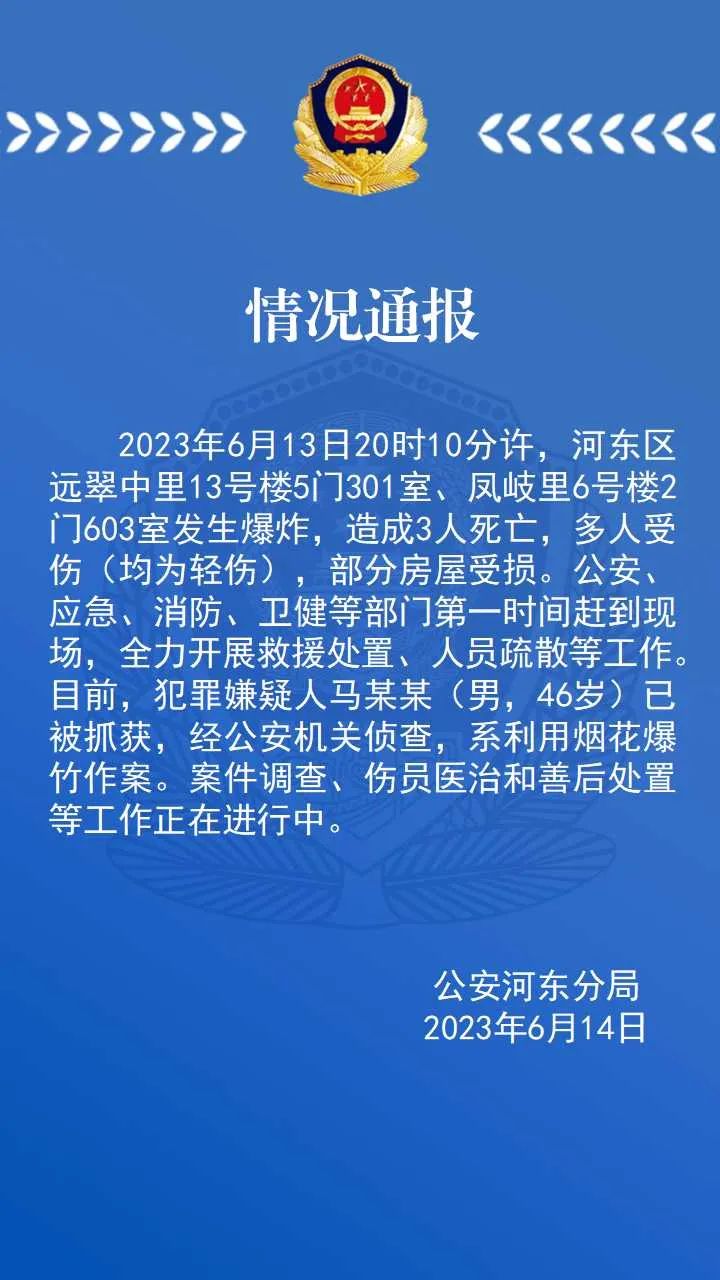 情况通报

2023年6月13日20时10分许，河东区远翠中里13号楼5门301室、凤岐里6号楼2门603室发生爆炸，造成3人死亡，多人受伤（均为轻伤），部分房屋受损。公安、应急、消防、卫健等部门第一时间赶到现场，全力开展救援处置、人员疏散等工作。目前，犯罪嫌疑人马某某（男，46岁）已被抓获，经公安机关侦查，系利用烟花爆竹作案。案件调查、伤员医治和善后处置等工作正在进行中。

公安河东分局
2023年6月14日